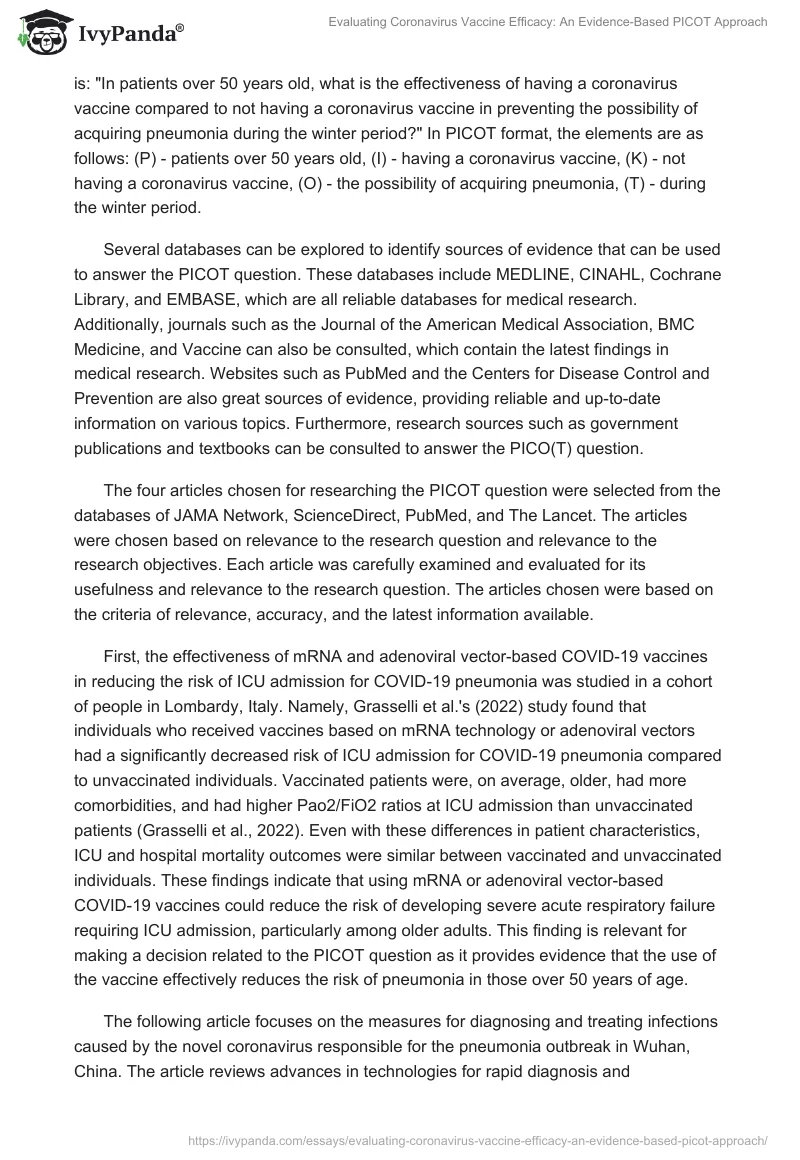 IvyPanda®

Evaluating Coronavirus Vaccine Efficacy: An Evidence-Based PICOT Approach

is: "In patients over 50 years old, what is the effectiveness of having a coronavirus vaccine compared to not having a coronavirus vaccine in preventing the possibility of acquiring pneumonia during the winter period?" In PICOT format, the elements are as follows: (P) - patients over 50 years old, (I) - having a coronavirus vaccine, (K) - not having a coronavirus vaccine, (O) - the possibility of acquiring pneumonia, (T) - during the winter period.

Several databases can be explored to identify sources of evidence that can be used to answer the PICOT question. These databases include MEDLINE, CINAHL, Cochrane Library, and EMBASE, which are all reliable databases for medical research. Additionally, journals such as the Journal of the American Medical Association, BMC Medicine, and Vaccine can also be consulted, which contain the latest findings in medical research. Websites such as PubMed and the Centers for Disease Control and Prevention are also great sources of evidence, providing reliable and up-to-date information on various topics. Furthermore, research sources such as government publications and textbooks can be consulted to answer the PICO(T) question.

The four articles chosen for researching the PICOT question were selected from the databases of JAMA Network, ScienceDirect, PubMed, and The Lancet. The articles were chosen based on relevance to the research question and relevance to the research objectives. Each article was carefully examined and evaluated for its usefulness and relevance to the research question. The articles chosen were based on the criteria of relevance, accuracy, and the latest information available.

First, the effectiveness of mRNA and adenoviral vector-based COVID-19 vaccines in reducing the risk of ICU admission for COVID-19 pneumonia was studied in a cohort of people in Lombardy, Italy. Namely, Grasselli et al.'s (2022) study found that individuals who received vaccines based on mRNA technology or adenoviral vectors had a significantly decreased risk of ICU admission for COVID-19 pneumonia compared to unvaccinated individuals. Vaccinated patients were, on average, older, had more comorbidities, and had higher Pao2/FiO2 ratios at ICU admission than unvaccinated patients (Grasselli et al., 2022). Even with these differences in patient characteristics, ICU and hospital mortality outcomes were similar between vaccinated and unvaccinated individuals. These findings indicate that using mRNA or adenoviral vector-based COVID-19 vaccines could reduce the risk of developing severe acute respiratory failure requiring ICU admission, particularly among older adults. This finding is relevant for making a decision related to the PICOT question as it provides evidence that the use of the vaccine effectively reduces the risk of pneumonia in those over 50 years of age.

The following article focuses on the measures for diagnosing and treating infections caused by the novel coronavirus responsible for the pneumonia outbreak in Wuhan, China. The article reviews advances in technologies for rapid diagnosis and

https://ivypanda.com/essays/evaluating-coronavirus-vaccine-efficacy-an-evidence-based-picot-approach/